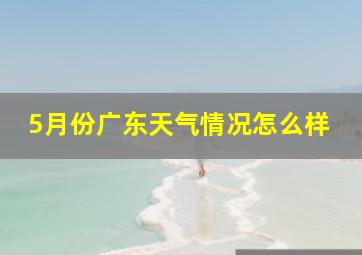 5月份广东天气情况怎么样